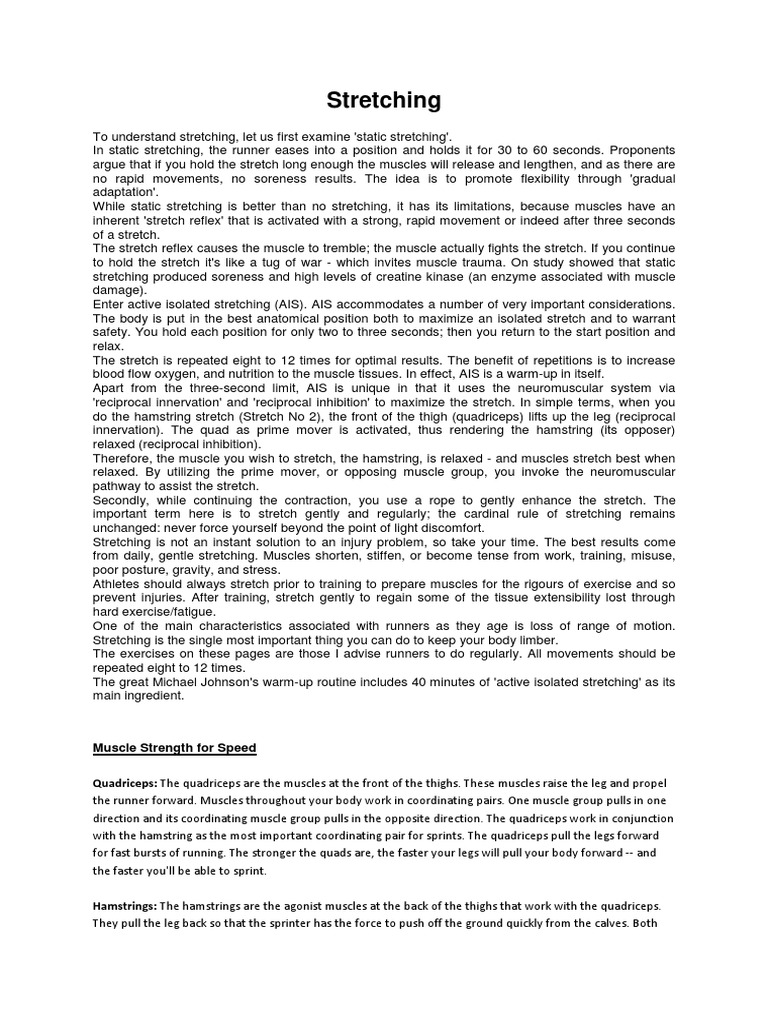 Stretching

To understand stretching, let us first examine 'static stretching'.
In static stretching, the runner eases into a position and holds it for 30 to 60 seconds. Proponents argue that if you hold the stretch long enough the muscles will release and lengthen, and as there are no rapid movements, no soreness results. The idea is to promote flexibility through 'gradual adaptation'.
While static stretching is better than no stretching, it has its limitations, because muscles have an inherent 'stretch reflex' that is activated with a strong, rapid movement or indeed after three seconds of a stretch.
The stretch reflex causes the muscle to tremble; the muscle actually fights the stretch. If you continue to hold the stretch it's like a tug of war - which invites muscle trauma. On study showed that static stretching produced soreness and high levels of creatine kinase (an enzyme associated with muscle damage).
Enter active isolated stretching (AIS). AIS accommodates a number of very important considerations. The body is put in the best anatomical position both to maximize an isolated stretch and to warrant safety. You hold each position for only two to three seconds; then you return to the start position and relax.
The stretch is repeated eight to 12 times for optimal results. The benefit of repetitions is to increase blood flow oxygen, and nutrition to the muscle tissues. In effect, AIS is a warm-up in itself.
Apart from the three-second limit, AIS is unique in that it uses the neuromuscular system via 'reciprocal innervation' and 'reciprocal inhibition' to maximize the stretch. In simple terms, when you do the hamstring stretch (Stretch No 2), the front of the thigh (quadriceps) lifts up the leg (reciprocal innervation). The quad as prime mover is activated, thus rendering the hamstring (its opposer) relaxed (reciprocal inhibition).
Therefore, the muscle you wish to stretch, the hamstring, is relaxed - and muscles stretch best when relaxed. By utilizing the prime mover, or opposing muscle group, you invoke the neuromuscular pathway to assist the stretch.
Secondly, while continuing the contraction, you use a rope to gently enhance the stretch. The important term here is to stretch gently and regularly; the cardinal rule of stretching remains unchanged: never force yourself beyond the point of light discomfort.
Stretching is not an instant solution to an injury problem, so take your time. The best results come from daily, gentle stretching. Muscles shorten, stiffen, or become tense from work, training, misuse, poor posture, gravity, and stress.
Athletes should always stretch prior to training to prepare muscles for the rigours of exercise and so prevent injuries. After training, stretch gently to regain some of the tissue extensibility lost through hard exercise/fatigue.
One of the main characteristics associated with runners as they age is loss of range of motion. Stretching is the single most important thing you can do to keep your body limber.
The exercises on these pages are those I advise runners to do regularly. All movements should be repeated eight to 12 times.
The great Michael Johnson's warm-up routine includes 40 minutes of 'active isolated stretching' as its main ingredient.

Muscle Strength for Speed

Quadriceps: The quadriceps are the muscles at the front of the thighs. These muscles raise the leg and propel the runner forward. Muscles throughout your body work in coordinating pairs. One muscle group pulls in one direction and its coordinating muscle group pulls in the opposite direction. The quadriceps work in conjunction with the hamstring as the most important coordinating pair for sprints. The quadriceps pull the legs forward for fast bursts of running. The stronger the quads are, the faster your legs will pull your body forward -- and the faster you'll be able to sprint.

Hamstrings: The hamstrings are the agonist muscles at the back of the thighs that work with the quadriceps. They pull the leg back so that the sprinter has the force to push off the ground quickly from the calves. Both